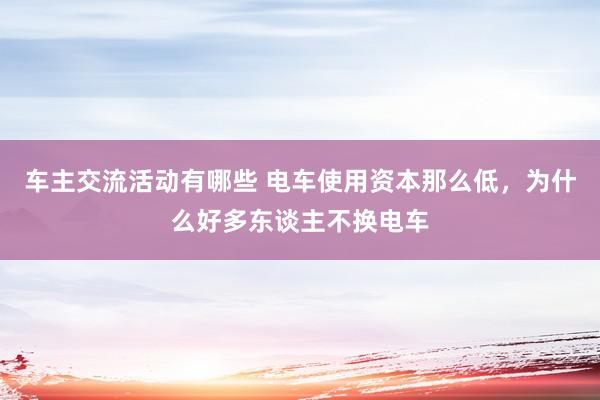 车主交流活动有哪些 电车使用资本那么低，为什么好多东谈主不换电车